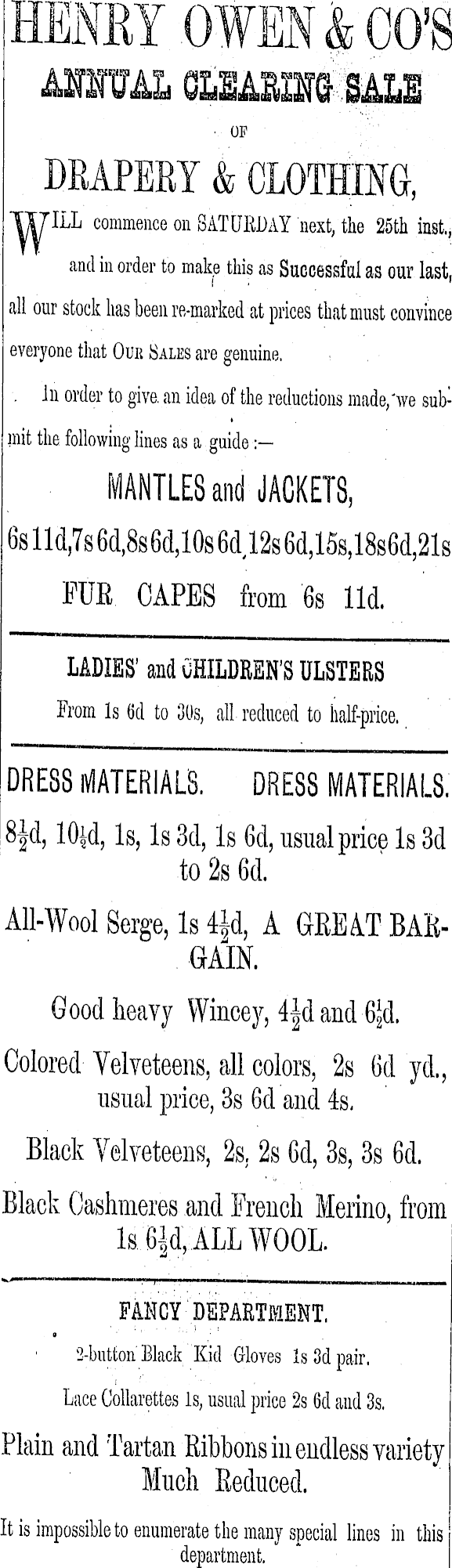 HENRY OWEN & CO'S
ANNUAL CLEARING SALE
OF
DRAPERY & CLOTHING,

WILL commence on SATURDAY next, the 25th inst., and in order to make this as Successful as our last, all our stock has been re-marked at prices that must convince everyone that OUR SALES are genuine.

In order to give an idea of the reductions made, we submit the following lines as a guide :—

MANTLES and JACKETS,
6s 11d, 7s 6d, 8s 6d, 10s 6d, 12s 6d, 15s, 18s 6d, 21s
FUR CAPES from 6s 11d.

LADIES' and CHILDREN'S ULSTERS
From 1s 6d to 30s, all reduced to half-price.

DRESS MATERIALS. DRESS MATERIALS.
$8\frac{1}{2}$d, $10\frac{1}{2}$d, 1s, 1s 3d, 1s 6d, usual price 1s 3d to 2s 6d.

All-Wool Serge, 1s $4\frac{1}{2}$d, A GREAT BARGAIN.

Good heavy Wincey, $4\frac{1}{2}$d and $6\frac{1}{2}$d.

Colored Velveteens, all colors, 2s 6d yd., usual price, 3s 6d and 4s.

Black Velveteens, 2s, 2s 6d, 3s, 3s 6d.

Black Cashmeres and French Merino, from 1s $6\frac{1}{2}$d, ALL WOOL.

FANCY DEPARTMENT.
2-button Black Kid Gloves 1s 3d pair.
Lace Collarettes 1s, usual price 2s 6d and 3s.
Plain and Tartan Ribbons in endless variety Much Reduced.
It is impossible to enumerate the many special lines in this department.